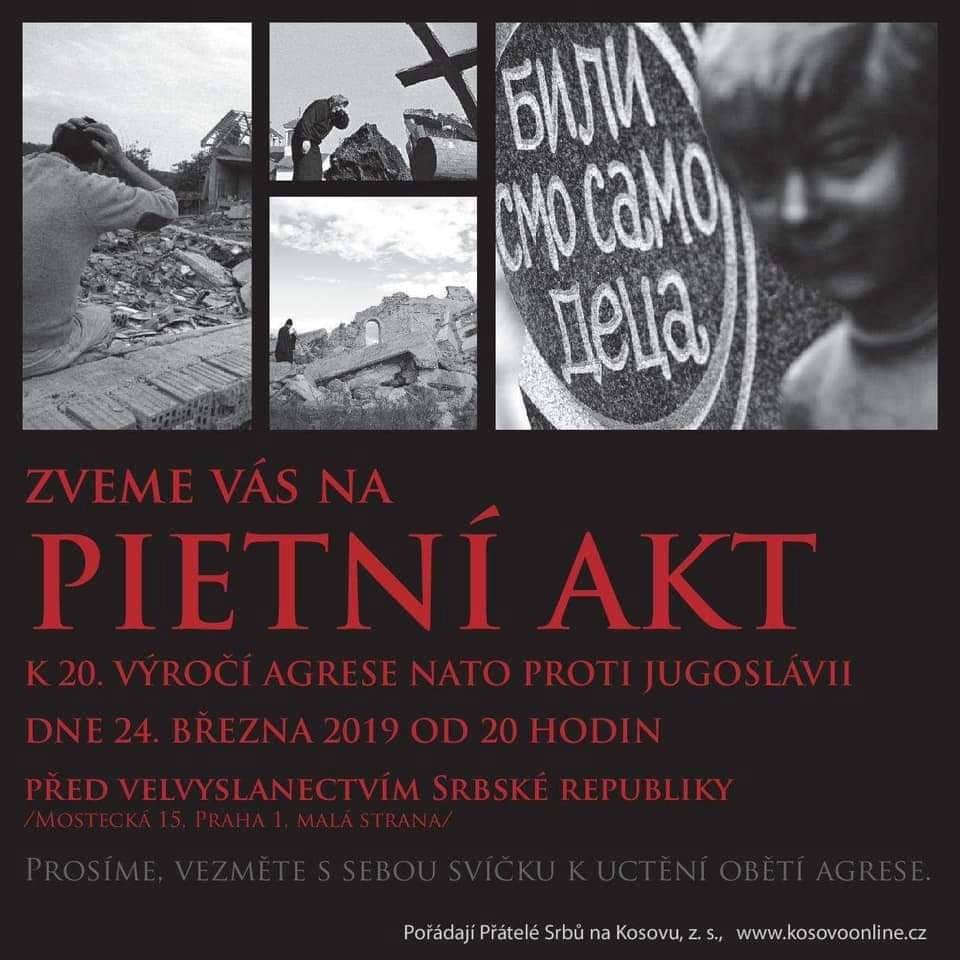 БИЛИ СМО САМО ДЕЦА

ZVEME VÁS NA
PIETNÍ AKT
K 20. VÝROČÍ AGRESE NATO PROTI JUGOSLÁVII
DNE 24. BŘEZNA 2019 OD 20 HODIN
PŘED VELVYSLANECTVÍM SRBSKÉ REPUBLIKY
/MOSTECKÁ 15, PRAHA 1, MALÁ STRANA/

PROSÍME, VEZMĚTE S SEBOU SVÍČKU K UCTĚNÍ OBĚTÍ AGRESE.

Pořádají Přátelé Srbů na Kosovu, z. s., www.kosovoonline.cz